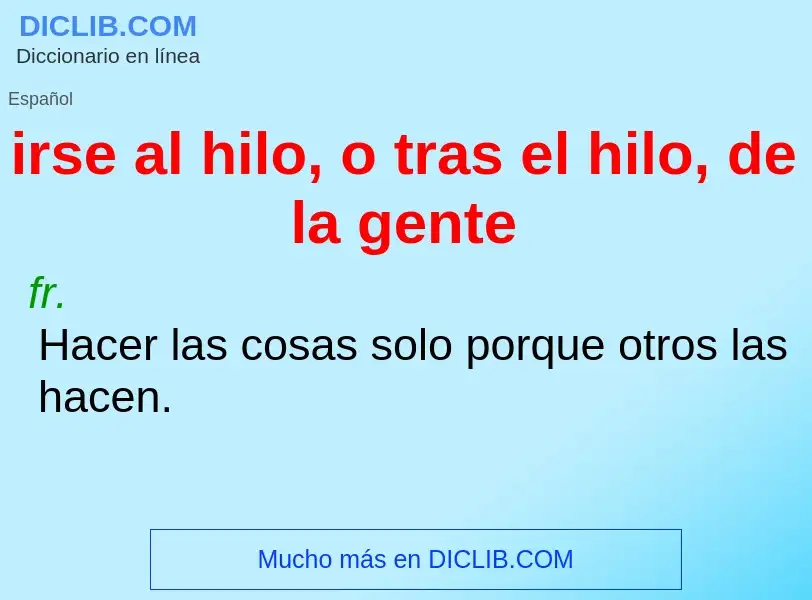 DICLIB.COM
Diccionario en línea

Español

irse al hilo, o tras el hilo, de la gente

fr.

Hacer las cosas solo porque otros las hacen.

Mucho más en DICLIB.COM